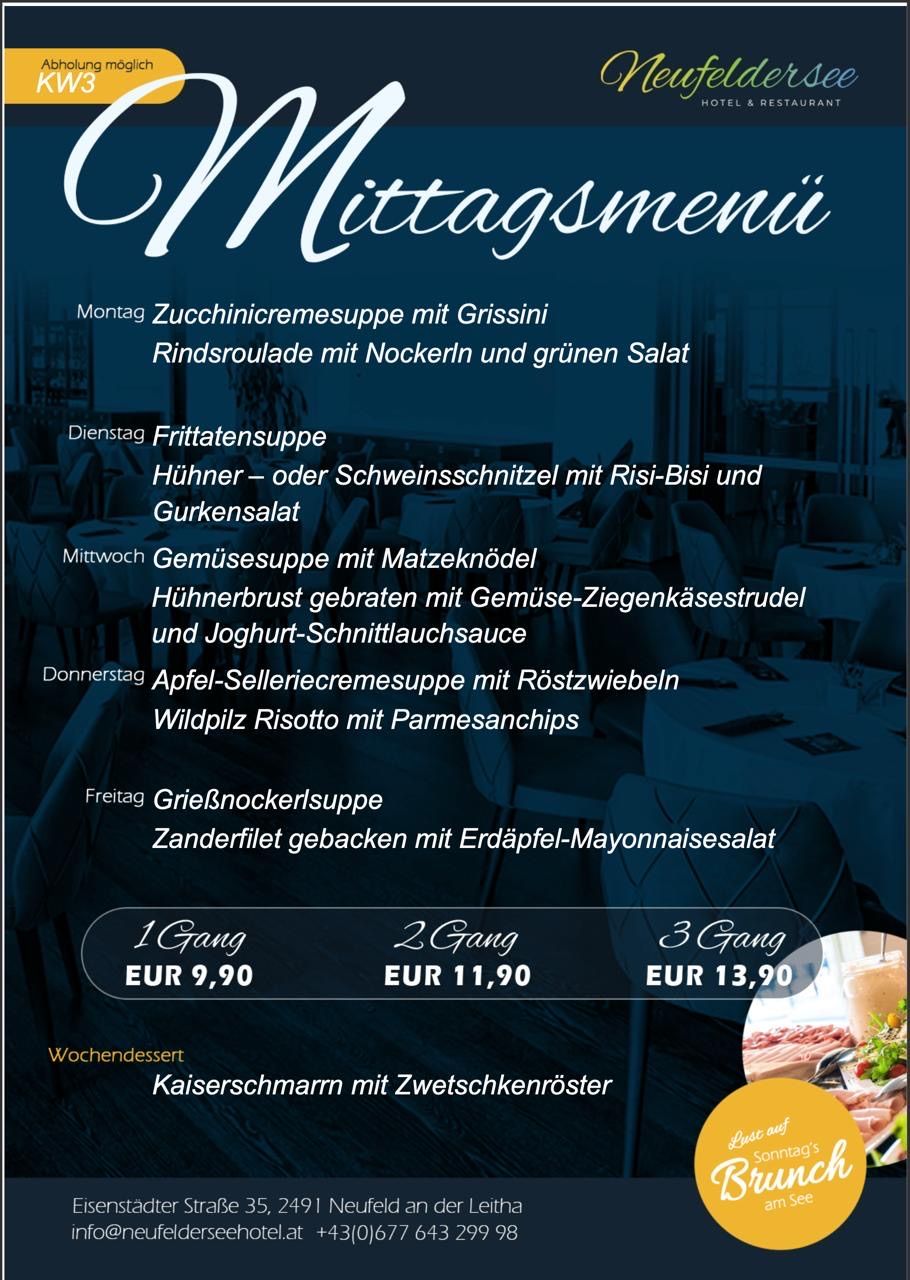 Abholung möglich
KW3

Neufeldersee
HOTEL & RESTAURANT

Mittagsmenü

Montag Zucchinicremesuppe mit Grissini
Rindsroulade mit Nockerln und grünen Salat

Dienstag Frittatensuppe
Hühner – oder Schweinsschnitzel mit Risi-Bisi und Gurkensalat

Mittwoch Gemüsesuppe mit Matzeknödel
Hühnerbrust gebraten mit Gemüse-Ziegenkäsestrudel und Joghurt-Schnittlauchsauce

Donnerstag Apfel-Selleriecremesuppe mit Röstzwiebeln
Wildpilz Risotto mit Parmesanchips

Freitag Grießnockerlsuppe
Zanderfilet gebacken mit Erdäpfel-Mayonnaisesalat

1 Gang
EUR 9,90

2 Gang
EUR 11,90

3 Gang
EUR 13,90

Wochendessert
Kaiserschmarrn mit Zwetschkenröster

Lust auf Sonntag's Brunch am See

Eisenstädter Straße 35, 2491 Neufeld an der Leitha
info@neufelderseehotel.at +43(0)677 643 299 98